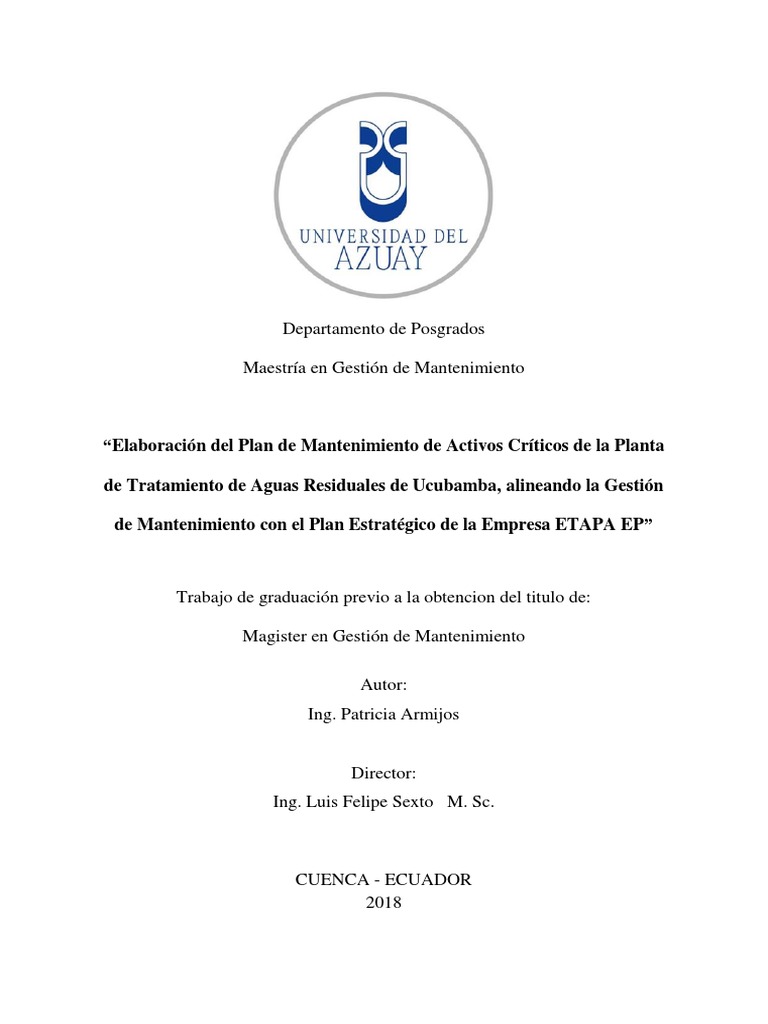 UNIVERSIDAD DEL
AZUAY

Departamento de Posgrados

Maestría en Gestión de Mantenimiento

“Elaboración del Plan de Mantenimiento de Activos Críticos de la Planta de Tratamiento de Aguas Residuales de Ucubamba, alineando la Gestión de Mantenimiento con el Plan Estratégico de la Empresa ETAPA EP”

Trabajo de graduación previo a la obtencion del titulo de:

Magister en Gestión de Mantenimiento

Autor:
Ing. Patricia Armijos

Director:
Ing. Luis Felipe Sexto M. Sc.

CUENCA - ECUADOR
2018